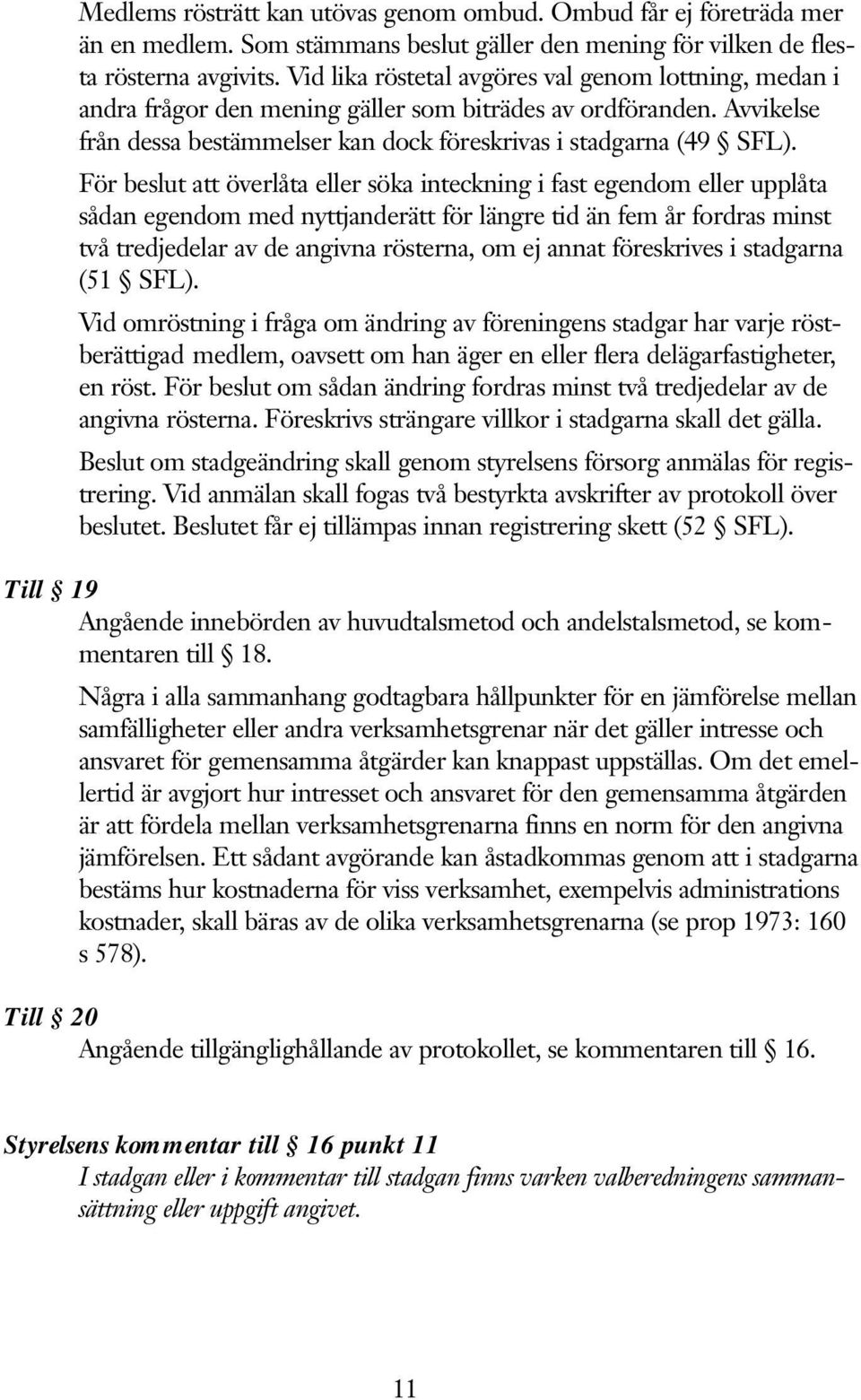 Medlems rösträtt kan utövas genom ombud. Ombud får ej företräda mer än en medlem. Som stämmans beslut gäller den mening för vilken de flesta rösterna avgivits. Vid lika röstetal avgöres val genom lottning, medan i andra frågor den mening gäller som biträdes av ordföranden. Avvikelse från dessa bestämmelser kan dock föreskrivas i stadgarna (49 § SFL).

För beslut att överlåta eller söka inteckning i fast egendom eller upplåta sådan egendom med nyttjanderätt för längre tid än fem år fordras minst två tredjedelar av de angivna rösterna, om ej annat föreskrives i stadgarna (51 § SFL).

Vid omröstning i fråga om ändring av föreningens stadgar har varje röstberättigad medlem, oavsett om han äger en eller flera delägarfastigheter, en röst. För beslut om sådan ändring fordras minst två tredjedelar av de angivna rösterna. Föreskrivs strängare villkor i stadgarna skall det gälla.

Beslut om stadgeändring skall genom styrelsens försorg anmälas för registrering. Vid anmälan skall fogas två bestyrkta avskrifter av protokoll över beslutet. Beslutet får ej tillämpas innan registrering skett (52 § SFL).

Till § 19

Angående innebörden av huvudtalsmetod och andelstalsmetod, se kommentaren till § 18.

Några i alla sammanhang godtagbara hållpunkter för en jämförelse mellan samfälligheter eller andra verksamhetsgrenar när det gäller intresse och ansvaret för gemensamma åtgärder kan knappast uppställas. Om det emellertid är avgjort hur intresset och ansvaret för den gemensamma åtgärden är att fördela mellan verksamhetsgrenarna finns en norm för den angivna jämförelsen. Ett sådant avgörande kan åstadkommas genom att i stadgarna bestäms hur kostnaderna för viss verksamhet, exempelvis administrations kostnader, skall bäras av de olika verksamhetsgrenarna (se prop 1973: 160 s 578).

Till § 20

Angående tillgänglighållande av protokollet, se kommentaren till § 16.

Styrelsens kommentar till § 16 punkt 11

I stadgan eller i kommentar till stadgan finns varken valberedningens sammansättning eller uppgift angivet.

11